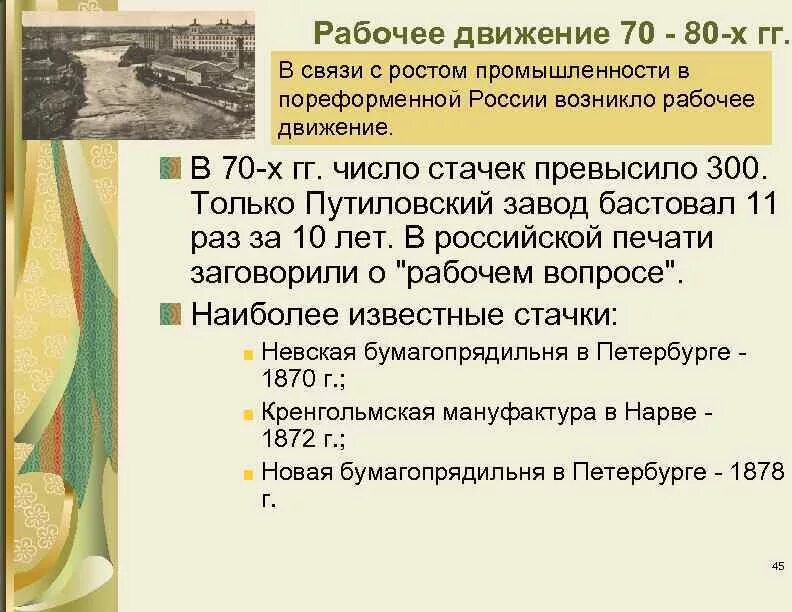 Рабочее движение 70 - 80-х гг.

В связи с ростом промышленности в пореформенной России возникло рабочее движение.

В 70-х гг. число стачек превысило 300. Только Путиловский завод бастовал 11 раз за 10 лет. В российской печати заговорили о "рабочем вопросе".

Наиболее известные стачки:

Невская бумагопрядильня в Петербурге - 1870 г.;

Кренгольмская мануфактура в Нарве - 1872 г.;

Новая бумагопрядильня в Петербурге - 1878 г.

45